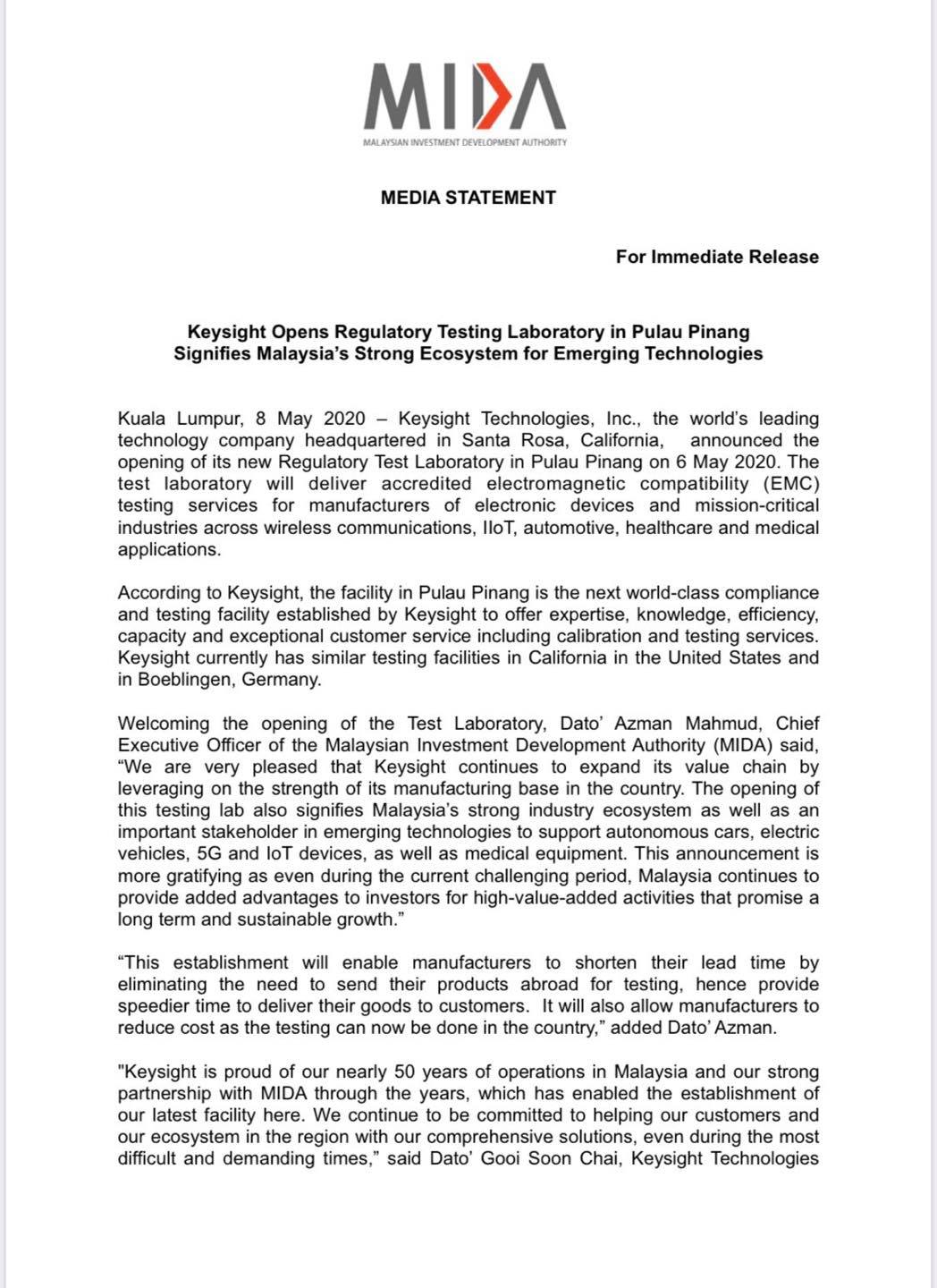 MIDA
MALAYSIAN INVESTMENT DEVELOPMENT AUTHORITY

MEDIA STATEMENT

For Immediate Release

Keysight Opens Regulatory Testing Laboratory in Pulau Pinang Signifies Malaysia's Strong Ecosystem for Emerging Technologies

Kuala Lumpur, 8 May 2020 – Keysight Technologies, Inc., the world's leading technology company headquartered in Santa Rosa, California, announced the opening of its new Regulatory Test Laboratory in Pulau Pinang on 6 May 2020. The test laboratory will deliver accredited electromagnetic compatibility (EMC) testing services for manufacturers of electronic devices and mission-critical industries across wireless communications, IIoT, automotive, healthcare and medical applications.

According to Keysight, the facility in Pulau Pinang is the next world-class compliance and testing facility established by Keysight to offer expertise, knowledge, efficiency, capacity and exceptional customer service including calibration and testing services. Keysight currently has similar testing facilities in California in the United States and in Boeblingen, Germany.

Welcoming the opening of the Test Laboratory, Dato' Azman Mahmud, Chief Executive Officer of the Malaysian Investment Development Authority (MIDA) said, "We are very pleased that Keysight continues to expand its value chain by leveraging on the strength of its manufacturing base in the country. The opening of this testing lab also signifies Malaysia's strong industry ecosystem as well as an important stakeholder in emerging technologies to support autonomous cars, electric vehicles, 5G and IoT devices, as well as medical equipment. This announcement is more gratifying as even during the current challenging period, Malaysia continues to provide added advantages to investors for high-value-added activities that promise a long term and sustainable growth."

"This establishment will enable manufacturers to shorten their lead time by eliminating the need to send their products abroad for testing, hence provide speedier time to deliver their goods to customers. It will also allow manufacturers to reduce cost as the testing can now be done in the country," added Dato' Azman.

"Keysight is proud of our nearly 50 years of operations in Malaysia and our strong partnership with MIDA through the years, which has enabled the establishment of our latest facility here. We continue to be committed to helping our customers and our ecosystem in the region with our comprehensive solutions, even during the most difficult and demanding times," said Dato' Gooi Soon Chai, Keysight Technologies